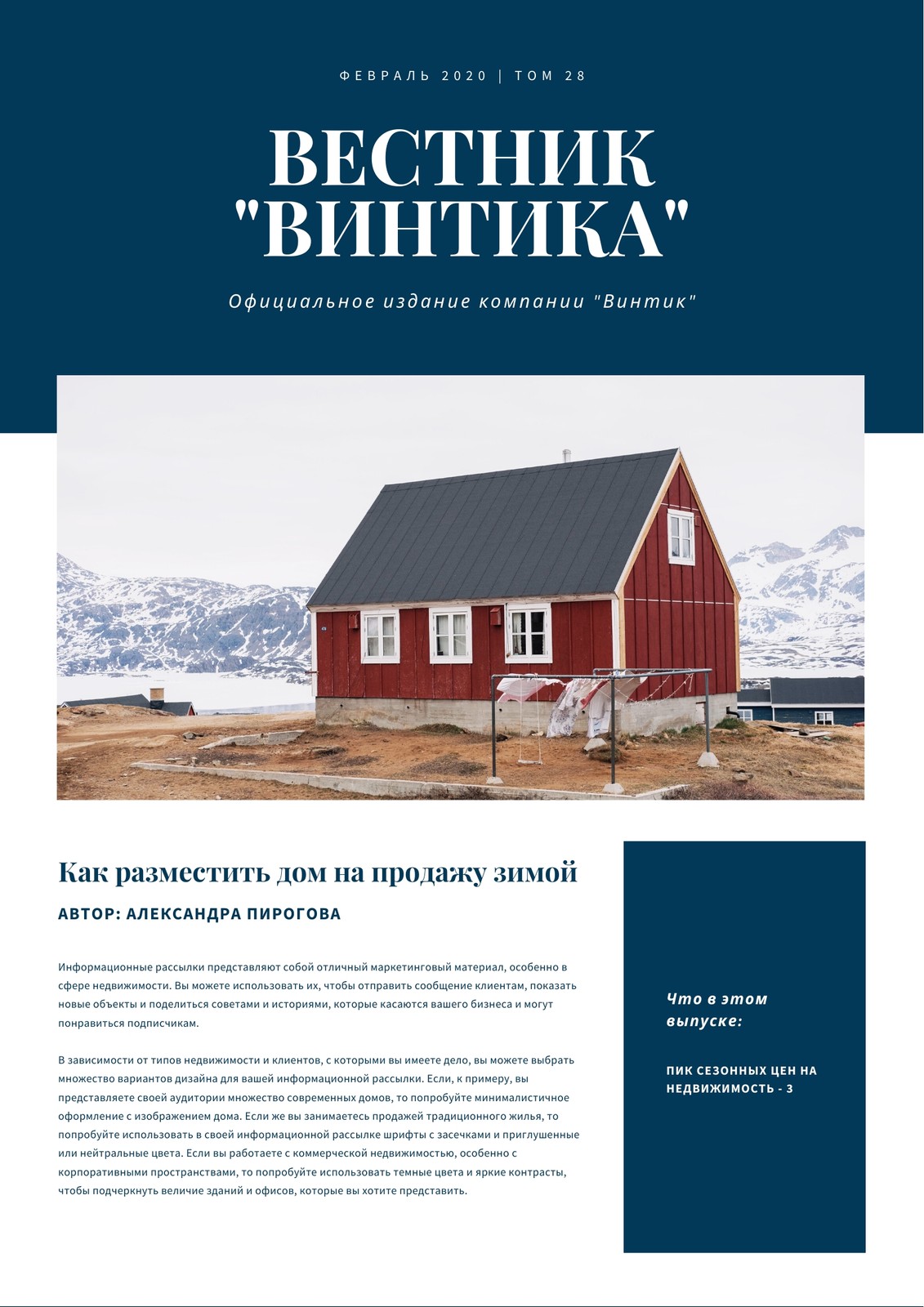 ФЕВРАЛЬ 2020 | ТОМ 28

ВЕСТНИК "ВИНТИКА"

Официальное издание компании "Винтик"

Как разместить дом на продажу зимой

АВТОР: АЛЕКСАНДРА ПИРОГОВА

Информационные рассылки представляют собой отличный маркетинговый материал, особенно в сфере недвижимости. Вы можете использовать их, чтобы отправить сообщение клиентам, показать новые объекты и поделиться советами и историями, которые касаются вашего бизнеса и могут понравиться подписчикам.

В зависимости от типов недвижимости и клиентов, с которыми вы имеете дело, вы можете выбрать множество вариантов дизайна для вашей информационной рассылки. Если, к примеру, вы представляете своей аудитории множество современных домов, то попробуйте минималистичное оформление с изображением дома. Если же вы занимаетесь продажей традиционного жилья, то попробуйте использовать в своей информационной рассылке шрифты с засечками и приглушенные или нейтральные цвета. Если вы работаете с коммерческой недвижимостью, особенно с корпоративными пространствами, то попробуйте использовать темные цвета и яркие контрасты, чтобы подчеркнуть величие зданий и офисов, которые вы хотите представить.

Что в этом выпуске:

ПИК СЕЗОННЫХ ЦЕН НА НЕДВИЖИМОСТЬ - 3